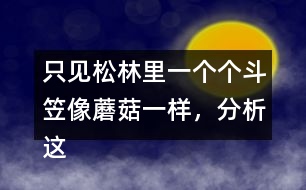 只见松林里一个个斗笠像蘑菇一样，分析这